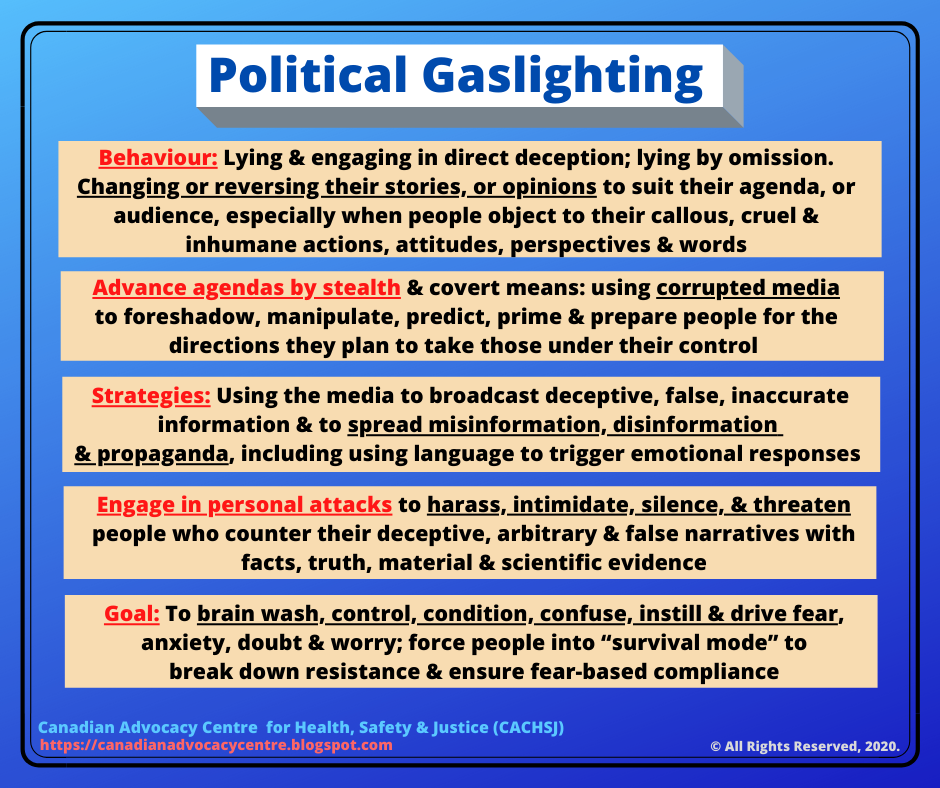 Political Gaslighting

Behaviour: Lying & engaging in direct deception; lying by omission. Changing or reversing their stories, or opinions to suit their agenda, or audience, especially when people object to their callous, cruel & inhumane actions, attitudes, perspectives & words

Advance agendas by stealth & covert means: using corrupted media to foreshadow, manipulate, predict, prime & prepare people for the directions they plan to take those under their control

Strategies: Using the media to broadcast deceptive, false, inaccurate information & to spread misinformation, disinformation & propaganda, including using language to trigger emotional responses

Engage in personal attacks to harass, intimidate, silence, & threaten people who counter their deceptive, arbitrary & false narratives with facts, truth, material & scientific evidence

Goal: To brain wash, control, condition, confuse, instill & drive fear, anxiety, doubt & worry; force people into "survival mode" to break down resistance & ensure fear-based compliance

Canadian Advocacy Centre for Health, Safety & Justice (CACHSJ)
https://canadianadvocacycentre.blogspot.com

© All Rights Reserved, 2020.